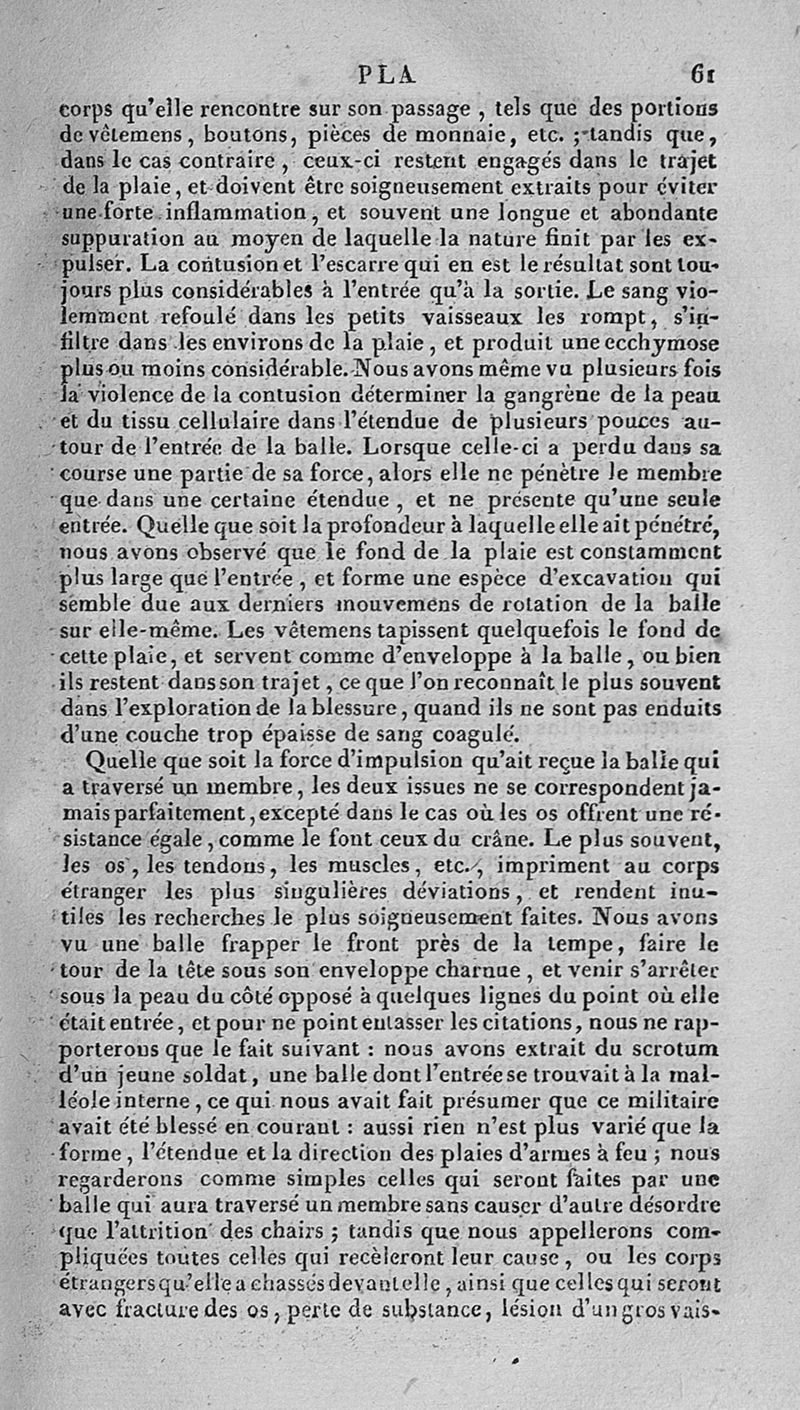 PLA 61

corps qu'elle rencontre sur son passage, tels que des portions de vêtemens, boutons, pièces de monnaie, etc.; tandis que, dans le cas contraire, ceux-ci restent engagés dans le trajet de la plaie, et doivent être soigneusement extraits pour éviter une forte inflammation, et souvent une longue et abondante suppuration au moyen de laquelle la nature finit par les expulser. La contusion et l'escarre qui en est le résultat sont toujours plus considérables à l'entrée qu'à la sortie. Le sang violemment refoulé dans les petits vaisseaux les rompt, s'infiltre dans les environs de la plaie, et produit une ecchymose plus ou moins considérable. Nous avons même vu plusieurs fois la violence de la contusion déterminer la gangrène de la peau et du tissu cellulaire dans l'étendue de plusieurs pouces autour de l'entrée de la balle. Lorsque celle-ci a perdu dans sa course une partie de sa force, alors elle ne pénètre le membre que dans une certaine étendue, et ne présente qu'une seule entrée. Quelle que soit la profondeur à laquelle elle ait pénétré, nous avons observé que le fond de la plaie est constamment plus large que l'entrée, et forme une espèce d'excavation qui semble due aux derniers mouvemens de rotation de la balle sur elle-même. Les vêtemens tapissent quelquefois le fond de cette plaie, et servent comme d'enveloppe à la balle, ou bien ils restent dans son trajet, ce que l'on reconnaît le plus souvent dans l'exploration de la blessure, quand ils ne sont pas enduits d'une couche trop épaisse de sang coagulé.

Quelle que soit la force d'impulsion qu'ait reçue la balle qui a traversé un membre, les deux issues ne se correspondent jamais parfaitement, excepté dans le cas où les os offrent une résistance égale, comme le font ceux du crâne. Le plus souvent, les os, les tendons, les muscles, etc., impriment au corps étranger les plus singulières déviations, et rendent inutiles les recherches le plus soigneusement faites. Nous avons vu une balle frapper le front près de la tempe, faire le tour de la tête sous son enveloppe charnue, et venir s'arrêter sous la peau du côté opposé à quelques lignes du point où elle était entrée, et pour ne point entasser les citations, nous ne rapporterons que le fait suivant : nous avons extrait du scrotum d'un jeune soldat, une balle dont l'entrée se trouvait à la malléole interne, ce qui nous avait fait présumer que ce militaire avait été blessé en courant : aussi rien n'est plus varié que la forme, l'étendue et la direction des plaies d'armes à feu ; nous regarderons comme simples celles qui seront faites par une balle qui aura traversé un membre sans causer d'autre désordre que l'attrition des chairs ; tandis que nous appellerons compliquées toutes celles qui recèleront leur cause, ou les corps étrangers qu'elle a chassés devant elle, ainsi que celles qui seront avec fracture des os, perte de substance, lésion d'un gros vais-